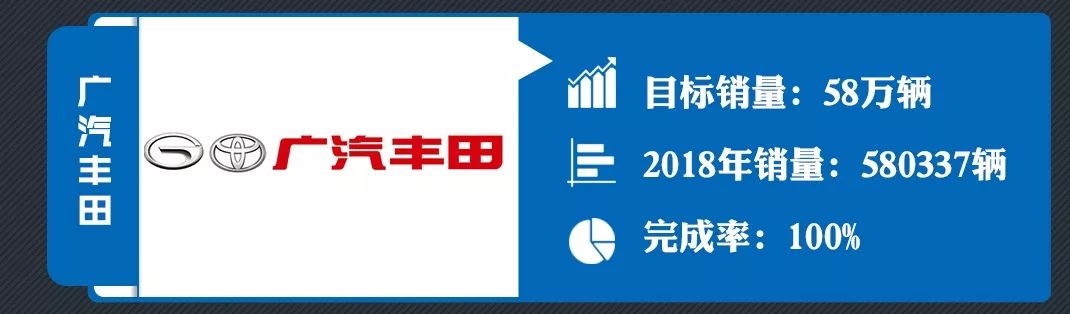 广汽丰田

广汽丰田

目标销量：58万辆

2018年销量：580337辆

完成率：100%